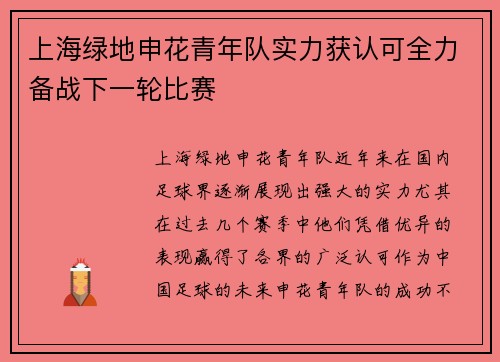 上海绿地申花青年队实力获认可全力备战下一轮比赛

上海绿地申花青年队近年来在国内足球界逐渐展现出强大的实力尤其在过去几个赛季中他们凭借优异的表现赢得了各界的广泛认可作为中国足球的未来申花青年队的成功不